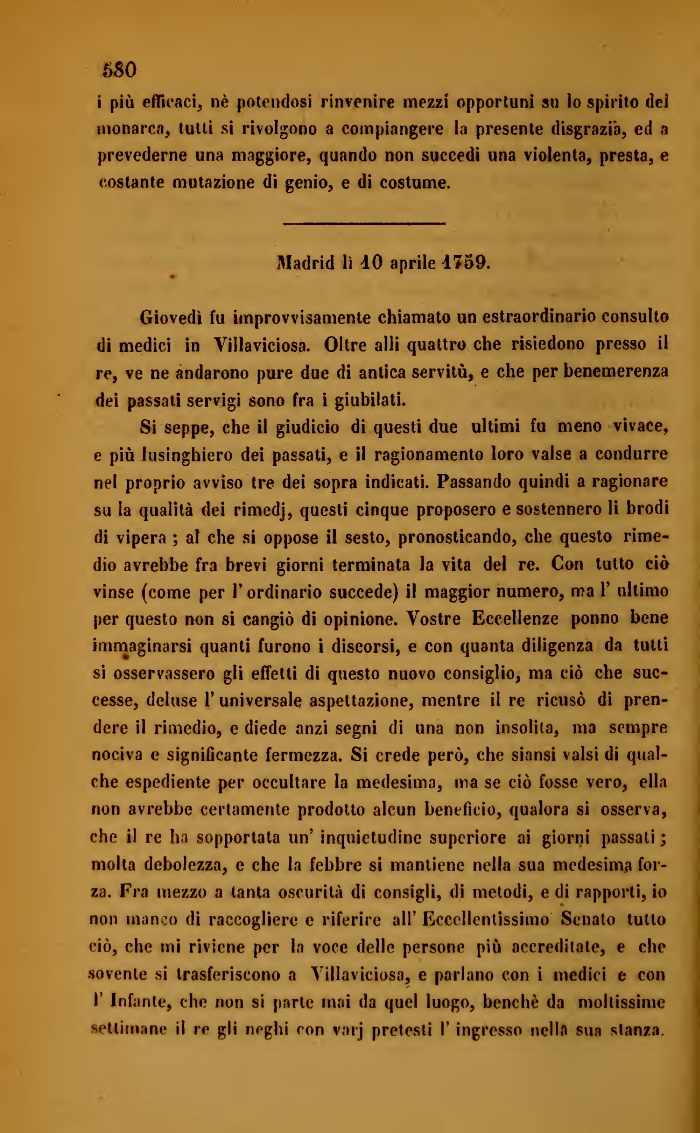 580
i più efficaci, nè potendosi rinvenire mezzi opportuni su lo spirito del monarca, tutti si rivolgono a compiangere la presente disgrazia, ed a prevederne una maggiore, quando non succedi una violenta, presta, e costante mutazione di genio, e di costume.

Madrid lì 10 aprile 1759.

Giovedì fu improvvisamente chiamato un estraordinario consulto di medici in Villaviciosa. Oltre alli quattro che risiedono presso il re, ve ne andarono pure due di antica servitù, e che per benemerenza dei passati servigi sono fra i giubilati.

Si seppe, che il giudicio di questi due ultimi fu meno vivace, e più lusinghiero dei passati, e il ragionamento loro valse a condurre nel proprio avviso tre dei sopra indicati. Passando quindi a ragionare su la qualità dei rimedj, questi cinque proposero e sostennero li brodi di vipera ; al che si oppose il sesto, pronosticando, che questo rimedio avrebbe fra brevi giorni terminata la vita del re. Con tutto ciò vinse (come per l' ordinario succede) il maggior numero, ma l' ultimo per questo non si cangiò di opinione. Vostre Eccellenze ponno bene immaginarsi quanti furono i discorsi, e con quanta diligenza da tutti si osservassero gli effetti di questo nuovo consiglio, ma ciò che successe, deluse l' universale aspettazione, mentre il re ricusò di prendere il rimedio, e diede anzi segni di una non insolita, ma sempre nociva e significante fermezza. Si crede però, che siansi valsi di qualche espediente per occultare la medesima, ma se ciò fosse vero, ella non avrebbe certamente prodotto alcun beneficio, qualora si osserva, che il re ha sopportata un' inquietudine superiore ai giorni passati ; molta debolezza, e che la febbre si mantiene nella sua medesima forza. Fra mezzo a tanta oscurità di consigli, di metodi, e di rapporti, io non manco di raccogliere e riferire all' Eccellentissimo Senato tutto ciò, che mi riviene per la voce delle persone più accreditate, e che sovente si trasferiscono a Villaviciosa, e parlano con i medici e con l' Infante, che non si parte mai da quel luogo, benchè da moltissime settimane il re gli neghi con varj pretesti l' ingresso nella sua stanza.